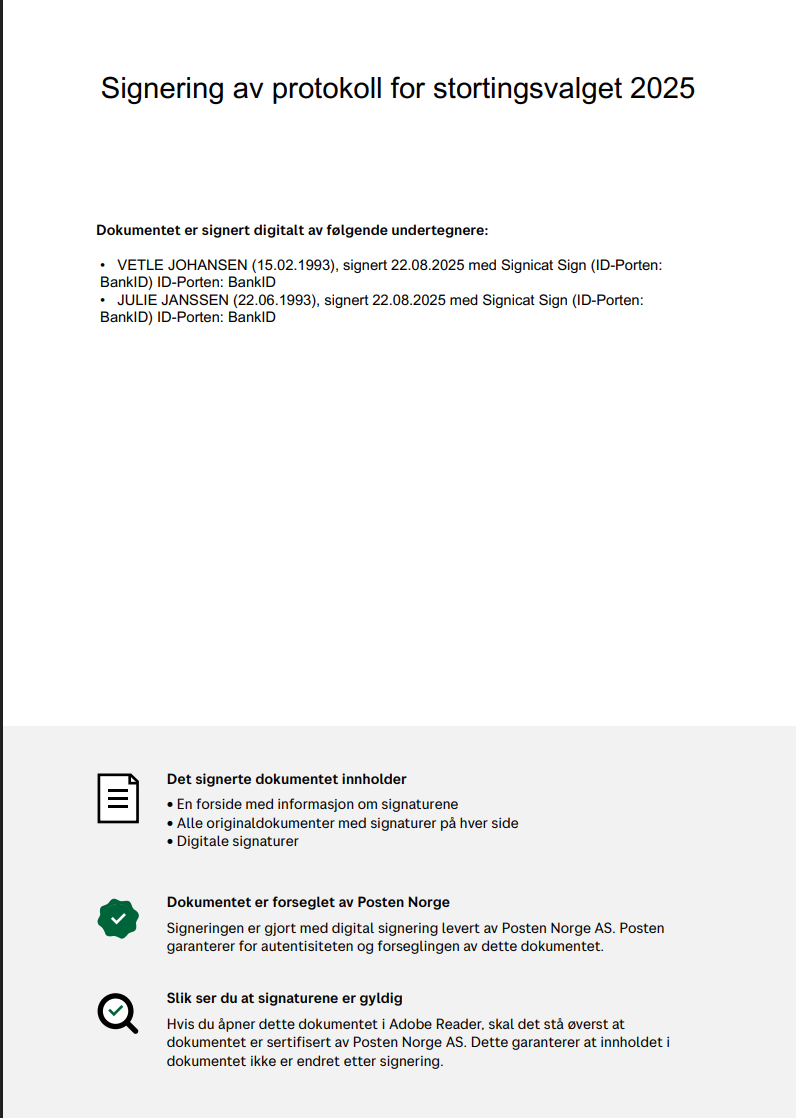 Signering av protokoll for stortingsvalget 2025

Dokumentet er signert digitalt av følgende undertegnere:

• VETLE JOHANSEN (15.02.1993), signert 22.08.2025 med Signicat Sign (ID-Porten: BankID) ID-Porten: BankID
• JULIE JANSSEN (22.06.1993), signert 22.08.2025 med Signicat Sign (ID-Porten: BankID) ID-Porten: BankID

Det signerte dokumentet innholder
• En forside med informasjon om signaturene
• Alle originaldokumenter med signaturer på hver side
• Digitale signaturer

Dokumentet er forseglet av Posten Norge
Signeringen er gjort med digital signering levert av Posten Norge AS. Posten garanterer for autentisiteten og forseglingen av dette dokumentet.

Slik ser du at signaturene er gyldig
Hvis du åpner dette dokumentet i Adobe Reader, skal det stå øverst at dokumentet er sertifisert av Posten Norge AS. Dette garanterer at innholdet i dokumentet ikke er endret etter signering.